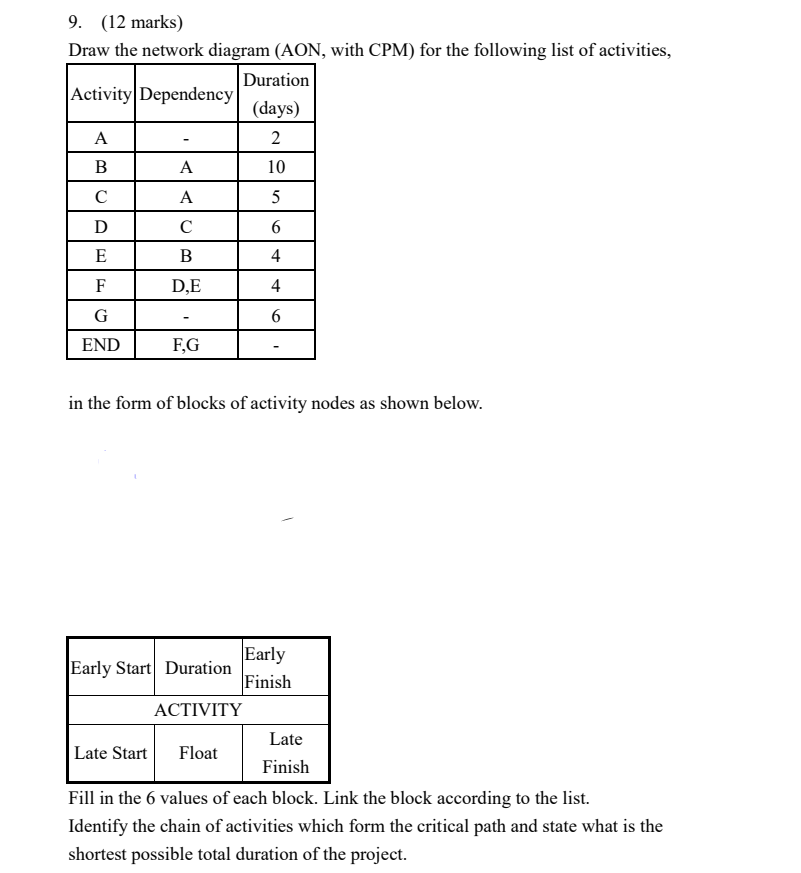 9. (12 marks)

Draw the network diagram (AON, with CPM) for the following list of activities,

| Activity | Dependency | Duration (days) |
|---|---|---|
| A | - | 2 |
| B | A | 10 |
| C | A | 5 |
| D | C | 6 |
| E | B | 4 |
| F | D,E | 4 |
| G | - | 6 |
| END | F,G | - |

in the form of blocks of activity nodes as shown below.

| Early Start | Duration | Early Finish |
|---|---|---|
| | ACTIVITY | |
| Late Start | Float | Late Finish |

Fill in the 6 values of each block. Link the block according to the list.
Identify the chain of activities which form the critical path and state what is the shortest possible total duration of the project.